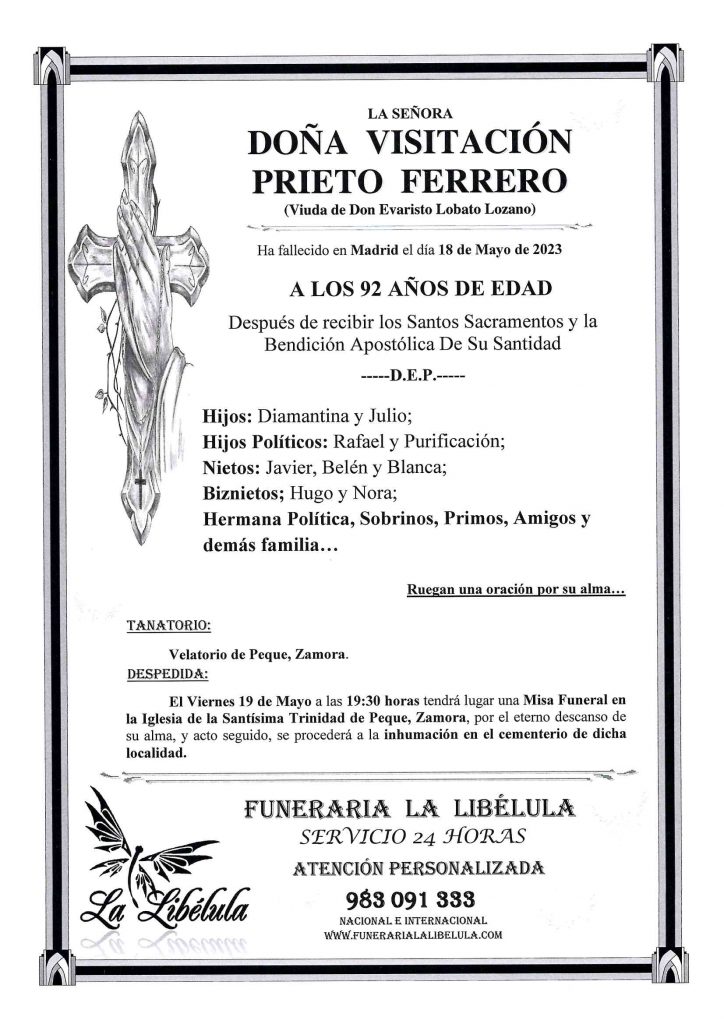 LA SEÑORA

DOÑA VISITACIÓN PRIETO FERRERO

(Viuda de Don Evaristo Lobato Lozano)

Ha fallecido en Madrid el día 18 de Mayo de 2023

A LOS 92 AÑOS DE EDAD

Después de recibir los Santos Sacramentos y la Bendición Apostólica De Su Santidad

-----D.E.P.-----

Hijos: Diamantina y Julio;
Hijos Políticos: Rafael y Purificación;
Nietos: Javier, Belén y Blanca;
Biznietos; Hugo y Nora;
Hermana Política, Sobrinos, Primos, Amigos y demás familia…

Ruegan una oración por su alma…

TANATORIO:

Velatorio de Peque, Zamora.

DESPEDIDA:

El Viernes 19 de Mayo a las 19:30 horas tendrá lugar una Misa Funeral en la Iglesia de la Santísima Trinidad de Peque, Zamora, por el eterno descanso de su alma, y acto seguido, se procederá a la inhumación en el cementerio de dicha localidad.

La Libélula

FUNERARIA LA LIBÉLULA
SERVICIO 24 HORAS
ATENCIÓN PERSONALIZADA
983 091 333
NACIONAL E INTERNACIONAL
WWW.FUNERARIALALIBELULA.COM